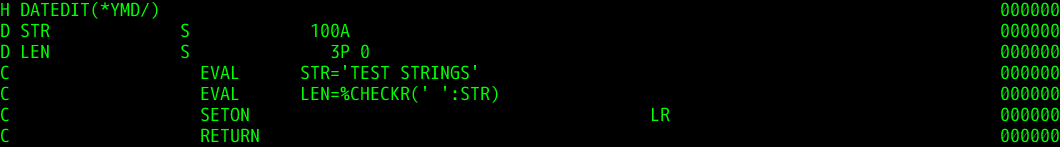 H DATEDIT(*YMD/) 000000
D STR S 100A 000000
D LEN S 3P 0 000000
C EVAL STR='TEST STRINGS' 000000
C EVAL LEN=%CHECKR(' ':STR) 000000
C SETON LR 000000
C RETURN 000000